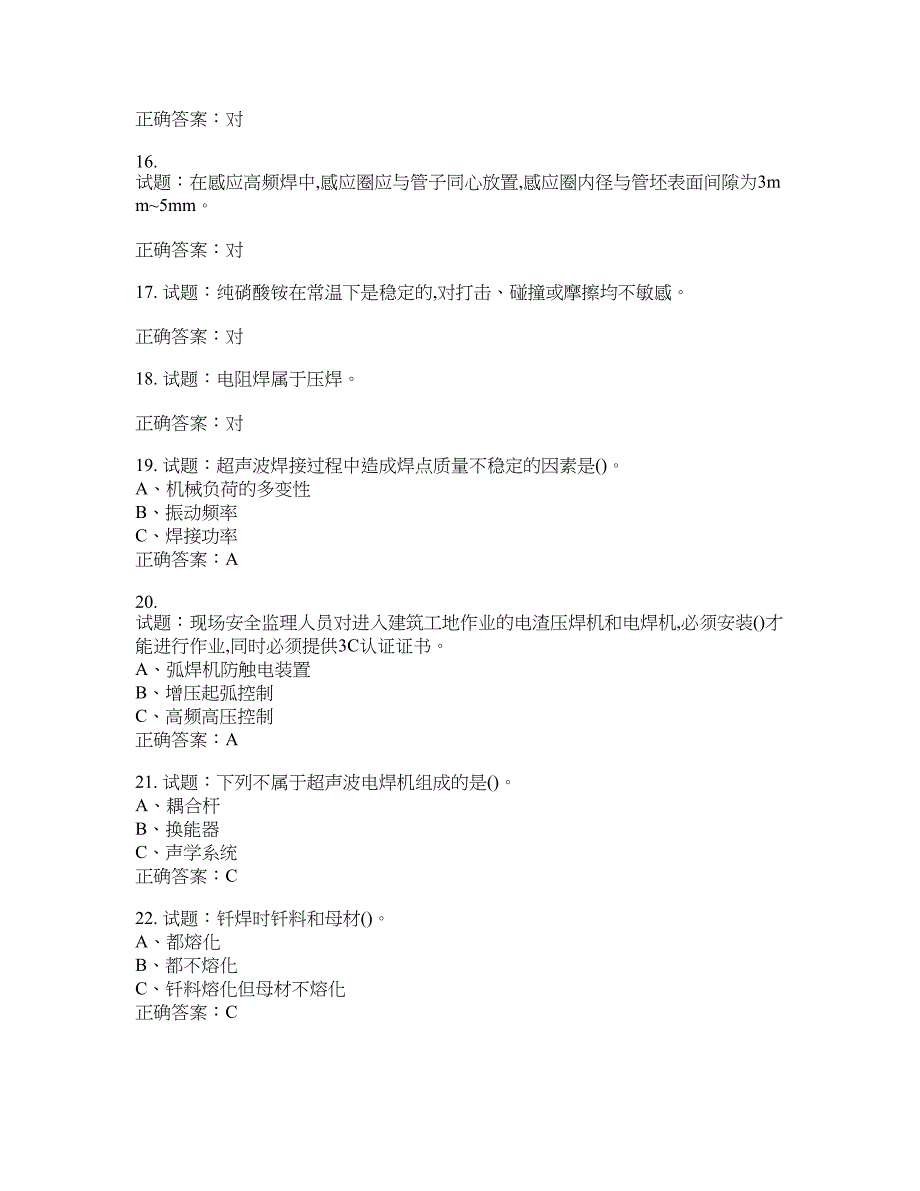 正确答案：对

16.
试题：在感应高频焊中,感应圈应与管子同心放置,感应圈内径与管坯表面间隙为3mm~5mm。

正确答案：对

17. 试题：纯硝酸铵在常温下是稳定的,对打击、碰撞或摩擦均不敏感。

正确答案：对

18. 试题：电阻焊属于压焊。

正确答案：对

19. 试题：超声波焊接过程中造成焊点质量不稳定的因素是()。
A、机械负荷的多变性
B、振动频率
C、焊接功率
正确答案：A

20.
试题：现场安全监理人员对进入建筑工地作业的电渣压焊机和电焊机,必须安装()才能进行作业,同时必须提供3C认证证书。
A、弧焊机防触电装置
B、增压起弧控制
C、高频高压控制
正确答案：A

21. 试题：下列不属于超声波电焊机组成的是()。
A、耦合杆
B、换能器
C、声学系统
正确答案：C

22. 试题：钎焊时钎料和母材()。
A、都熔化
B、都不熔化
C、钎料熔化但母材不熔化
正确答案：C